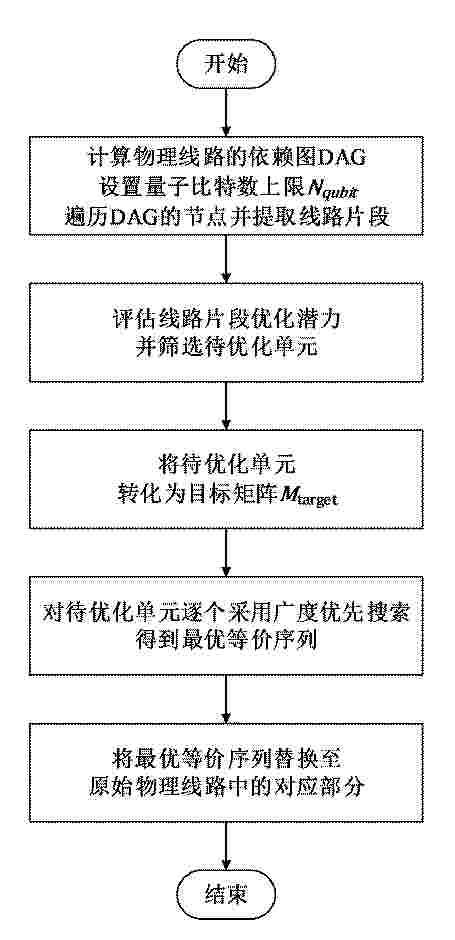 开始

计算物理线路的依赖图DAG
设置量子比特数上限$N_{qubit}$
遍历DAG的节点并提取线路片段

评估线路片段优化潜力
并筛选待优化单元

将待优化单元
转化为目标矩阵$M_{\mathrm{target}}$

对待优化单元逐个采用广度优先搜索
得到最优等价序列

将最优等价序列替换至
原始物理线路中的对应部分

结束